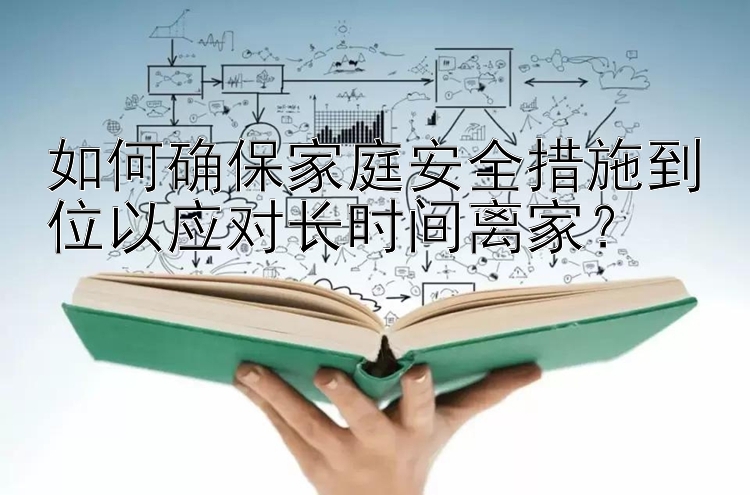 如何确保家庭安全措施到位以应对长时间离家？